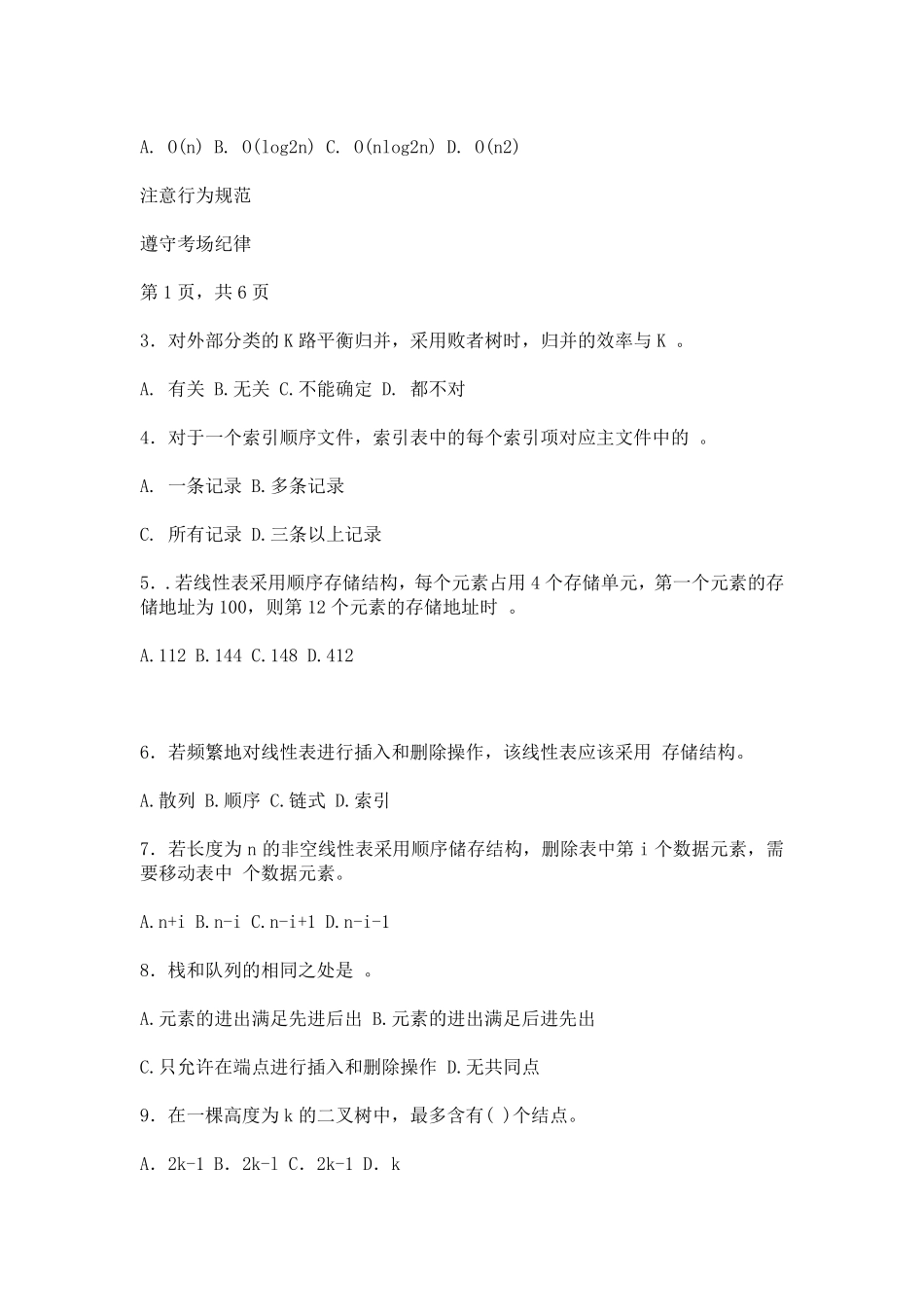 A. O(n) B. O(log2n) C. O(nlog2n) D. O(n2)

注意行为规范

遵守考场纪律

第 1 页，共 6 页

3．对外部分类的 K 路平衡归并，采用败者树时，归并的效率与 K 。

A. 有关 B.无关 C.不能确定 D. 都不对

4．对于一个索引顺序文件，索引表中的每个索引项对应主文件中的 。

A. 一条记录 B.多条记录

C. 所有记录 D.三条以上记录

5．.若线性表采用顺序存储结构，每个元素占用 4 个存储单元，第一个元素的存储地址为 100，则第 12 个元素的存储地址时 。

A.112 B.144 C.148 D.412

6．若频繁地对线性表进行插入和删除操作，该线性表应该采用 存储结构。

A.散列 B.顺序 C.链式 D.索引

7．若长度为 n 的非空线性表采用顺序储存结构，删除表中第 i 个数据元素，需要移动表中 个数据元素。

A.n+i B.n-i C.n-i+1 D.n-i-1

8．栈和队列的相同之处是 。

A.元素的进出满足先进后出 B.元素的进出满足后进先出

C.只允许在端点进行插入和删除操作 D.无共同点

9．在一棵高度为 k 的二叉树中，最多含有( )个结点。

A. 2k-1 B. 2k-l C. 2k-1 D. k